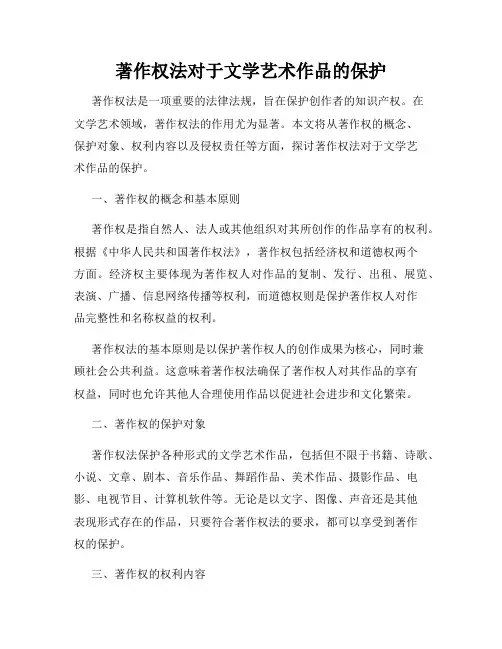 著作权法对于文学艺术作品的保护

著作权法是一项重要的法律法规，旨在保护创作者的知识产权。在文学艺术领域，著作权法的作用尤为显著。本文将从著作权的概念、保护对象、权利内容以及侵权责任等方面，探讨著作权法对于文学艺术作品的保护。

一、著作权的概念和基本原则

著作权是指自然人、法人或其他组织对其所创作的作品享有的权利。根据《中华人民共和国著作权法》，著作权包括经济权和道德权两个方面。经济权主要体现为著作权人对作品的复制、发行、出租、展览、表演、广播、信息网络传播等权利，而道德权则是保护著作权人对作品完整性和名称权益的权利。

著作权法的基本原则是以保护著作权人的创作成果为核心，同时兼顾社会公共利益。这意味着著作权法确保了著作权人对其作品的享有权益，同时也允许其他人合理使用作品以促进社会进步和文化繁荣。

二、著作权的保护对象

著作权法保护各种形式的文学艺术作品，包括但不限于书籍、诗歌、小说、文章、剧本、音乐作品、舞蹈作品、美术作品、摄影作品、电影、电视节目、计算机软件等。无论是以文字、图像、声音还是其他表现形式存在的作品，只要符合著作权法的要求，都可以享受到著作权的保护。

三、著作权的权利内容